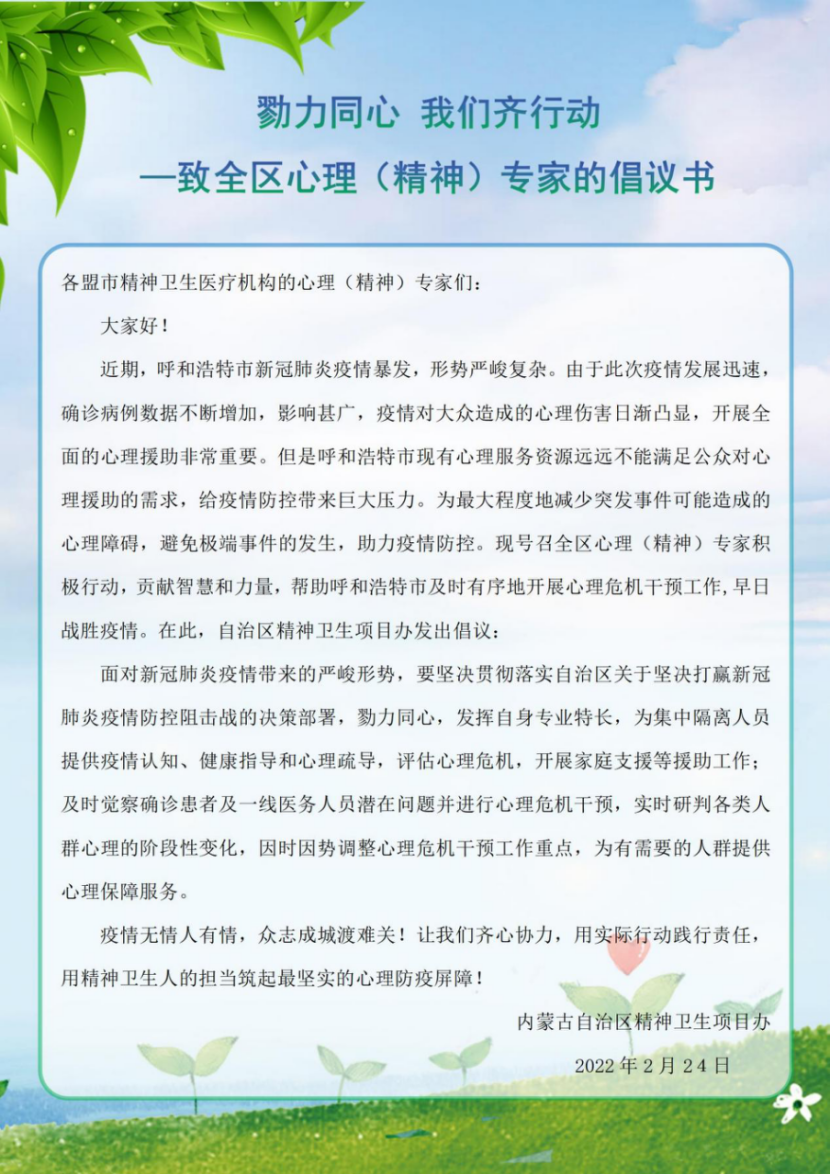 勠力同心 我们齐行动

—致全区心理（精神）专家的倡议书

各盟市精神卫生医疗机构的心理（精神）专家们：

大家好！

近期，呼和浩特市新冠肺炎疫情暴发，形势严峻复杂。由于此次疫情发展迅速，确诊病例数据不断增加，影响甚广，疫情对大众造成的心理伤害日渐凸显，开展全面的心理援助非常重要。但是呼和浩特市现有心理服务资源远远不能满足公众对心理援助的需求，给疫情防控带来巨大压力。为最大程度地减少突发事件可能造成的心理障碍，避免极端事件的发生，助力疫情防控。现号召全区心理（精神）专家积极行动，贡献智慧和力量，帮助呼和浩特市及时有序地开展心理危机干预工作，早日战胜疫情。在此，自治区精神卫生项目办发出倡议：

面对新冠肺炎疫情带来的严峻形势，要坚决贯彻落实自治区关于坚决打赢新冠肺炎疫情防控阻击战的决策部署，勠力同心，发挥自身专业特长，为集中隔离人员提供疫情认知、健康指导和心理疏导，评估心理危机，开展家庭支援等援助工作；及时觉察确诊患者及一线医务人员潜在问题并进行心理危机干预，实时研判各类人群心理的阶段性变化，因时因势调整心理危机干预工作重点，为有需要的人群提供心理保障服务。

疫情无情人有情，众志成城渡难关！让我们齐心协力，用实际行动践行责任，用精神卫生人的担当筑起最坚实的心理防疫屏障！

内蒙古自治区精神卫生项目办

2022 年 2 月 24 日